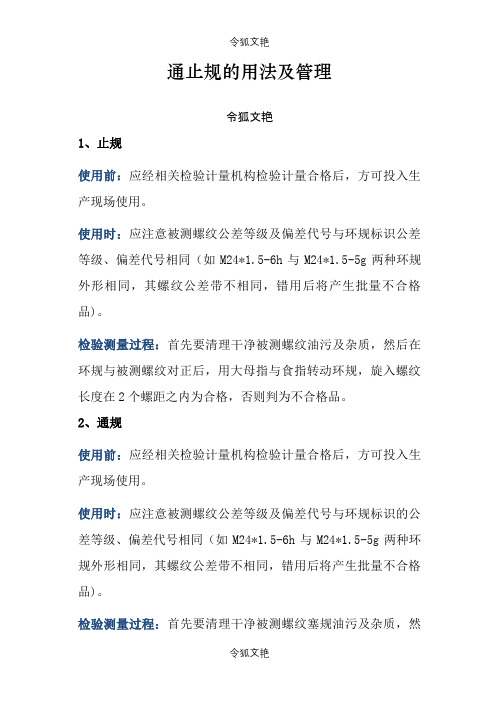 令狐文艳

通止规的用法及管理

令狐文艳

1、止规

使用前：应经相关检验计量机构检验计量合格后，方可投入生产现场使用。

使用时：应注意被测螺纹公差等级及偏差代号与环规标识公差等级、偏差代号相同（如 M24*1.5-6h 与 M24*1.5-5g 两种环规外形相同，其螺纹公差带不相同，错用后将产生批量不合格品）。

检验测量过程：首先要清理干净被测螺纹油污及杂质，然后在环规与被测螺纹对正后，用大母指与食指转动环规，旋入螺纹长度在 2 个螺距之内为合格，否则判为不合格品。

2、通规

使用前：应经相关检验计量机构检验计量合格后，方可投入生产现场使用。

使用时：应注意被测螺纹公差等级及偏差代号与环规标识的公差等级、偏差代号相同（如 M24*1.5-6h 与 M24*1.5-5g 两种环规外形相同，其螺纹公差带不相同，错用后将产生批量不合格品）。

检验测量过程：首先要清理干净被测螺纹塞规油污及杂质，然

令狐文艳